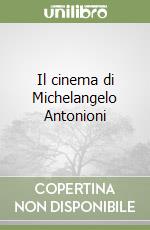 unilibro

Il cinema di Michelangelo Antonioni

COPERTINA NON DISPONIBILE